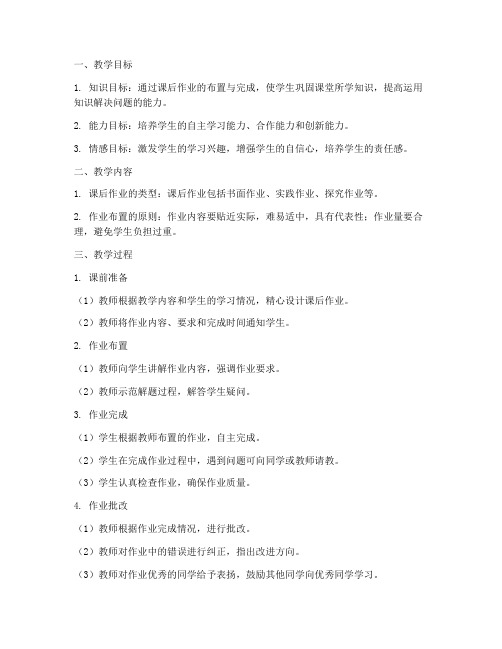 一、教学目标

1. 知识目标：通过课后作业的布置与完成，使学生巩固课堂所学知识，提高运用知识解决问题的能力。

2. 能力目标：培养学生的自主学习能力、合作能力和创新能力。

3. 情感目标：激发学生的学习兴趣，增强学生的自信心，培养学生的责任感。

二、教学内容

1. 课后作业的类型：课后作业包括书面作业、实践作业、探究作业等。

2. 作业布置的原则：作业内容要贴近实际，难易适中，具有代表性；作业量要合理，避免学生负担过重。

三、教学过程

1. 课前准备

（1）教师根据教学内容和学生的学习情况，精心设计课后作业。

（2）教师将作业内容、要求和完成时间通知学生。

2. 作业布置

（1）教师向学生讲解作业内容，强调作业要求。

（2）教师示范解题过程，解答学生疑问。

3. 作业完成

（1）学生根据教师布置的作业，自主完成。

（2）学生在完成作业过程中，遇到问题可向同学或教师请教。

（3）学生认真检查作业，确保作业质量。

4. 作业批改

（1）教师根据作业完成情况，进行批改。

（2）教师对作业中的错误进行纠正，指出改进方向。

（3）教师对作业优秀的同学给予表扬，鼓励其他同学向优秀同学学习。